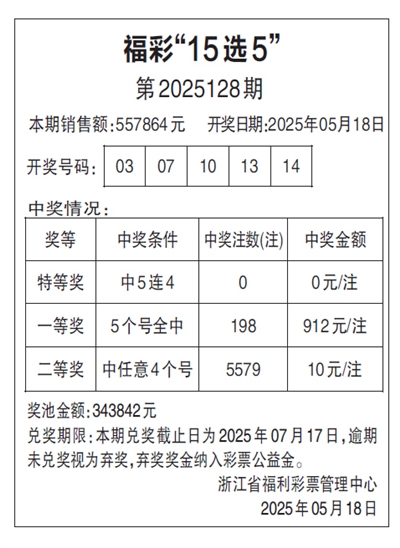 福彩“15选5”

第2025128期

本期销售额:557864元 开奖日期:2025年05月18日

开奖号码: 03 07 10 13 14

中奖情况:

| 奖等 | 中奖条件 | 中奖注数(注) | 中奖金额 |
|---|---|---|---|
| 特等奖 | 中5连4 | 0 | 0元/注 |
| 一等奖 | 5个号全中 | 198 | 912元/注 |
| 二等奖 | 中任意4个号 | 5579 | 10元/注 |

奖池金额:343842元

兑奖期限:本期兑奖截止日为2025年07月17日,逾期未兑奖视为弃奖,弃奖奖金纳入彩票公益金。

浙江省福利彩票管理中心
2025年05月18日